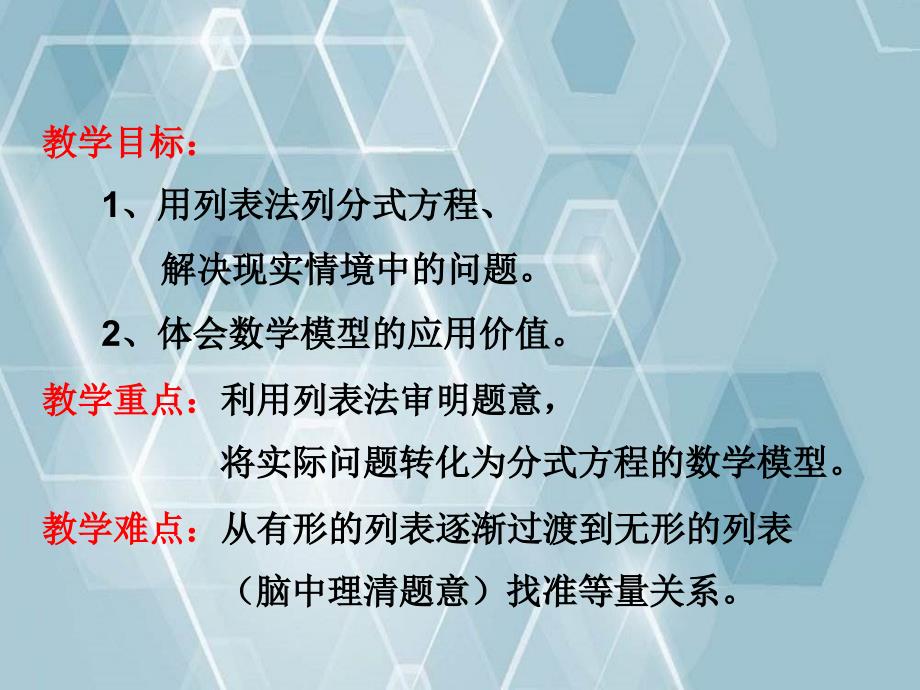 教学目标：

1、用列表法列分式方程、解决现实情境中的问题。

2、体会数学模型的应用价值。

教学重点：利用列表法审明题意，将实际问题转化为分式方程的数学模型。

教学难点：从有形的列表逐渐过渡到无形的列表（脑中理清题意）找准等量关系。